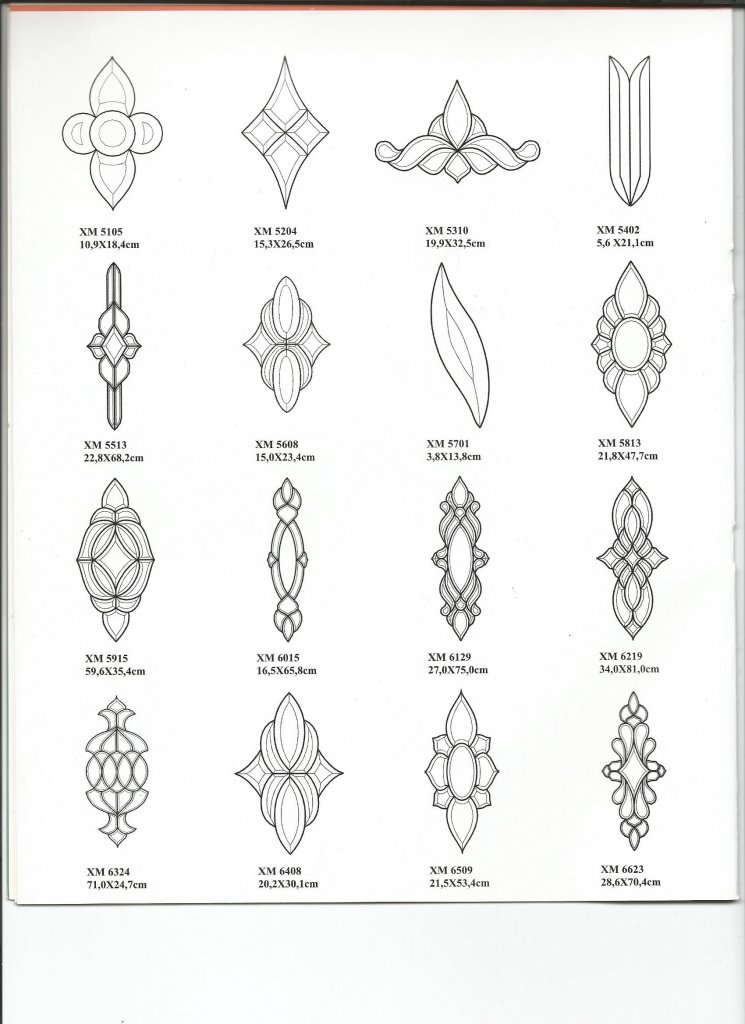 XM 5105
10,9X18,4cm

XM 5204
15,3X26,5cm

XM 5310
19,9X32,5cm

XM 5402
5,6 X21,1cm

XM 5513
22,8X68,2cm

XM 5608
15,0X23,4cm

XM 5701
3,8X13,8cm

XM 5813
21,8X47,7cm

XM 5915
59,6X35,4cm

XM 6015
16,5X65,8cm

XM 6129
27,0X75,0cm

XM 6219
34,0X81,0cm

XM 6324
71,0X24,7cm

XM 6408
20,2X30,1cm

XM 6509
21,5X53,4cm

XM 6623
28,6X70,4cm